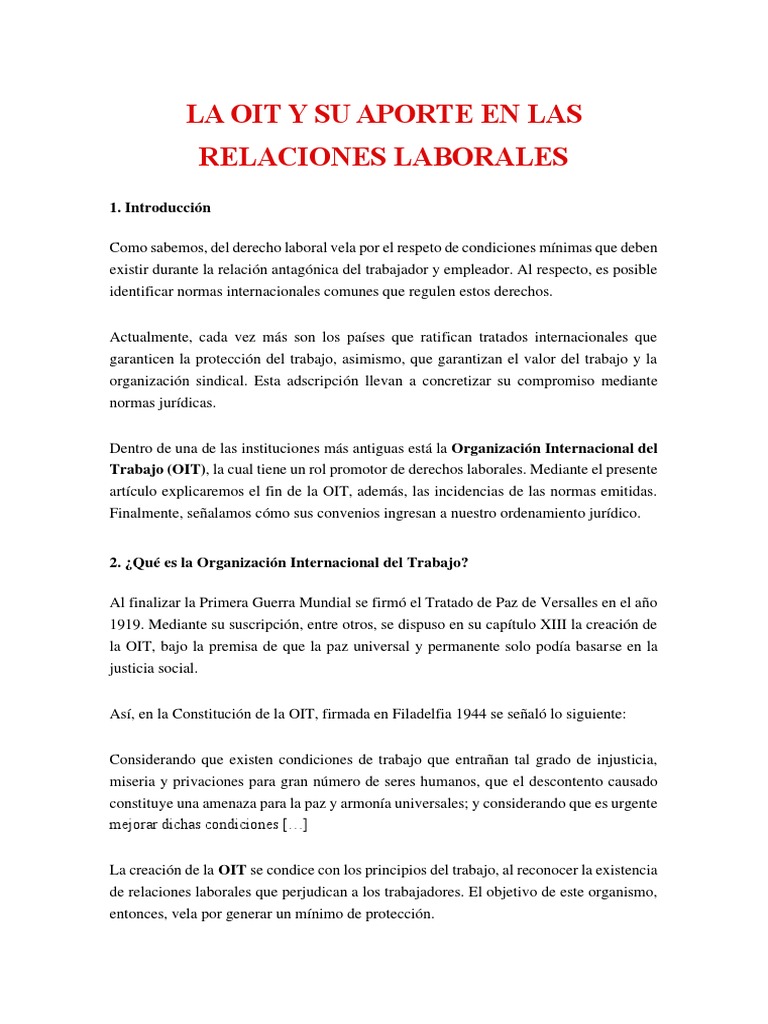 LA OIT Y SU APORTE EN LAS RELACIONES LABORALES

1. Introducción

Como sabemos, del derecho laboral vela por el respeto de condiciones mínimas que deben existir durante la relación antagónica del trabajador y empleador. Al respecto, es posible identificar normas internacionales comunes que regulen estos derechos.

Actualmente, cada vez más son los países que ratifican tratados internacionales que garanticen la protección del trabajo, asimismo, que garantizan el valor del trabajo y la organización sindical. Esta adscripción llevan a concretizar su compromiso mediante normas jurídicas.

Dentro de una de las instituciones más antiguas está la Organización Internacional del Trabajo (OIT), la cual tiene un rol promotor de derechos laborales. Mediante el presente artículo explicaremos el fin de la OIT, además, las incidencias de las normas emitidas. Finalmente, señalamos cómo sus convenios ingresan a nuestro ordenamiento jurídico.

2. ¿Qué es la Organización Internacional del Trabajo?

Al finalizar la Primera Guerra Mundial se firmó el Tratado de Paz de Versalles en el año 1919. Mediante su suscripción, entre otros, se dispuso en su capítulo XIII la creación de la OIT, bajo la premisa de que la paz universal y permanente solo podía basarse en la justicia social.

Así, en la Constitución de la OIT, firmada en Filadelfia 1944 se señaló lo siguiente:

Considerando que existen condiciones de trabajo que entrañan tal grado de injusticia, miseria y privaciones para gran número de seres humanos, que el descontento causado constituye una amenaza para la paz y armonía universales; y considerando que es urgente mejorar dichas condiciones [...]

La creación de la OIT se condice con los principios del trabajo, al reconocer la existencia de relaciones laborales que perjudican a los trabajadores. El objetivo de este organismo, entonces, vela por generar un mínimo de protección.